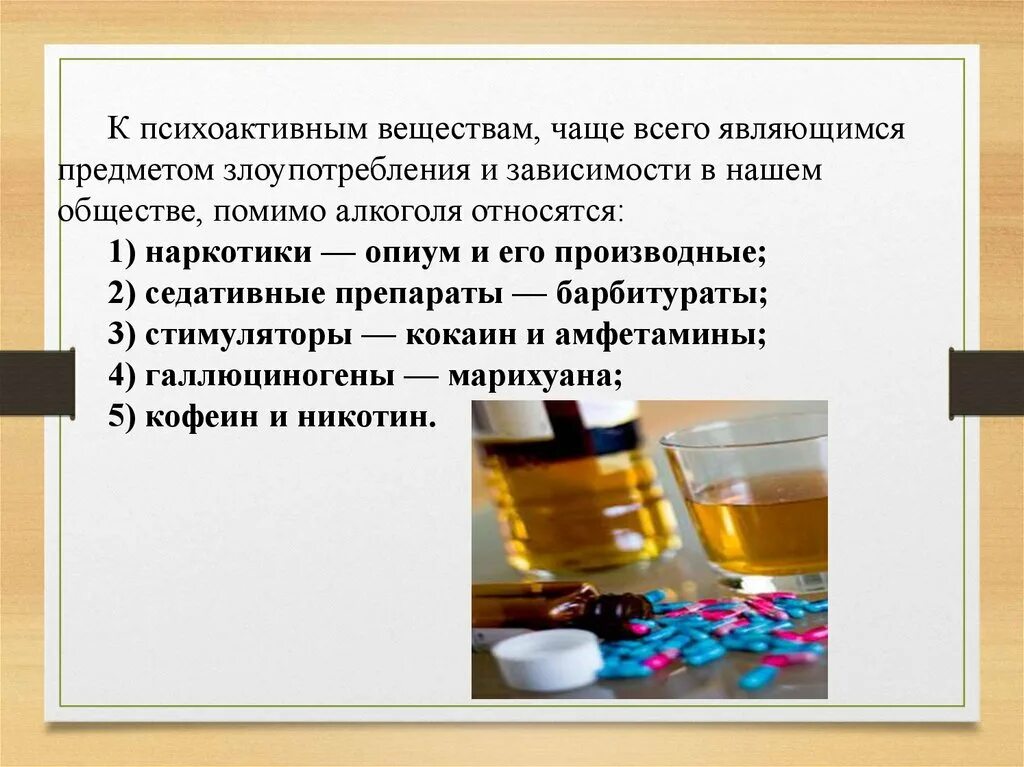 К психоактивным веществам, чаще всего являющимся предметом злоупотребления и зависимости в нашем обществе, помимо алкоголя относятся:

1) наркотики — опиум и его производные;
2) седативные препараты — барбитураты;
3) стимуляторы — кокаин и амфетамины;
4) галлюциногены — марихуана;
5) кофеин и никотин.